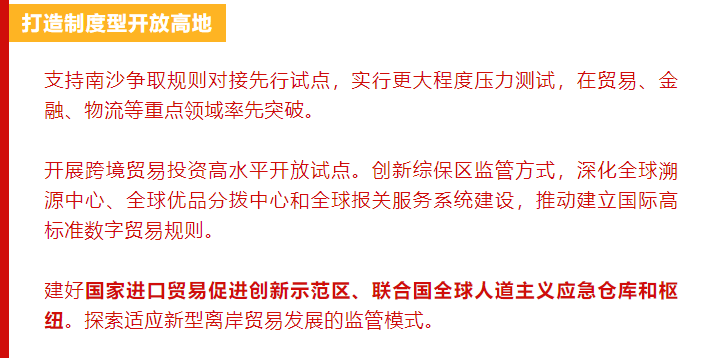 打造制度型开放高地

支持南沙争取规则对接先行试点，实行更大程度压力测试，在贸易、金融、物流等重点领域率先突破。

开展跨境贸易投资高水平开放试点。创新综保区监管方式，深化全球溯源中心、全球优品分拨中心和全球报关服务系统建设，推动建立国际高标准数字贸易规则。

建好国家进口贸易促进创新示范区、联合国全球人道主义应急仓库和枢纽。探索适应新型离岸贸易发展的监管模式。